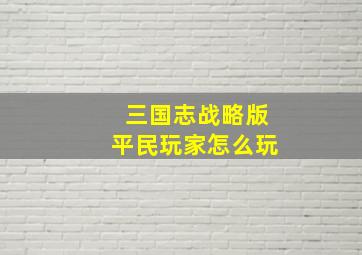 三国志战略版
平民玩家怎么玩